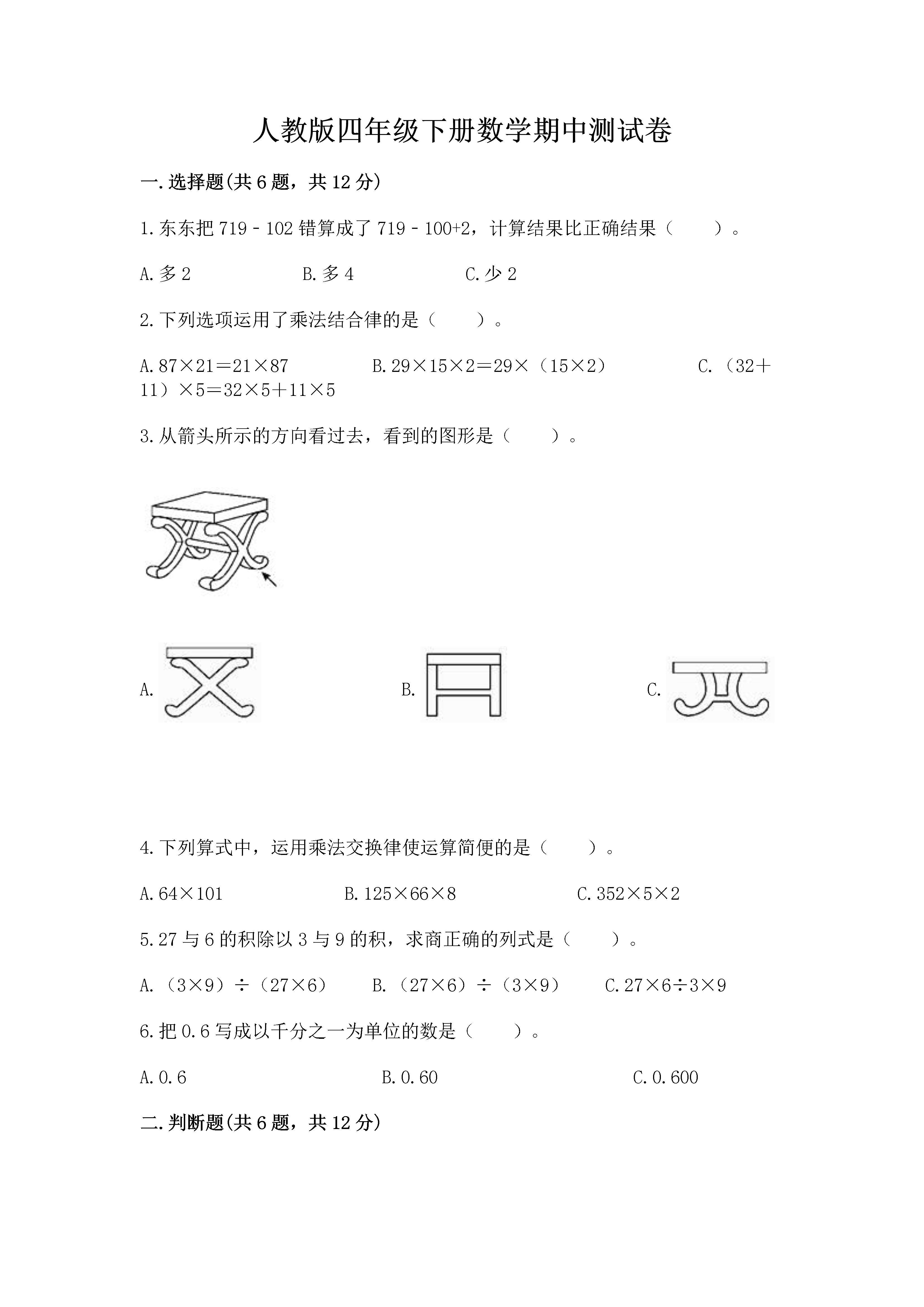 人教版四年级下册数学期中测试卷

一.选择题(共6题，共12分)

1.东东把719－102错算成了719－100+2，计算结果比正确结果（　　）。

A.多2　　B.多4　　C.少2

2.下列选项运用了乘法结合律的是（　　）。

A.87×21＝21×87　　B.29×15×2＝29×（15×2）　　C.（32＋11）×5＝32×5＋11×5

3.从箭头所示的方向看过去，看到的图形是（　　）。

A.　　B.　　C.

4.下列算式中，运用乘法交换律使运算简便的是（　　）。

A.64×101　　B.125×66×8　　C.352×5×2

5.27与6的积除以3与9的积，求商正确的列式是（　　）。

A.（3×9）÷（27×6）　　B.（27×6）÷（3×9）　　C.27×6÷3×9

6.把0.6写成以千分之一为单位的数是（　　）。

A.0.6　　B.0.60　　C.0.600

二.判断题(共6题，共12分)